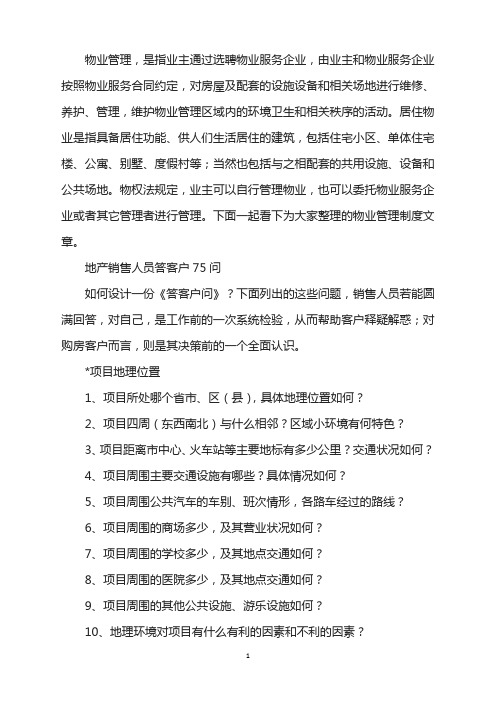 物业管理，是指业主通过选聘物业服务企业，由业主和物业服务企业按照物业服务合同约定，对房屋及配套的设施设备和相关场地进行维修、养护、管理，维护物业管理区域内的环境卫生和相关秩序的活动。居住物业是指具备居住功能、供人们生活居住的建筑，包括住宅小区、单体住宅楼、公寓、别墅、度假村等；当然也包括与之相配套的共用设施、设备和公共场地。物权法规定，业主可以自行管理物业，也可以委托物业服务企业或者其它管理者进行管理。下面一起看下为大家整理的物业管理制度文章。

地产销售人员答客户 75 问

如何设计一份《答客户问》？下面列出的这些问题，销售人员若能圆满回答，对自己，是工作前的一次系统检验，从而帮助客户释疑解惑；对购房客户而言，则是其决策前的一个全面认识。

*项目地理位置

1、项目所处哪个省市、区（县），具体地理位置如何？

2、项目四周（东西南北）与什么相邻？区域小环境有何特色？

3、项目距离市中心、火车站等主要地标有多少公里？交通状况如何？

4、项目周围主要交通设施有哪些？具体情况如何？

5、项目周围公共汽车的车别、班次情形，各路车经过的路线？

6、项目周围的商场多少，及其营业状况如何？

7、项目周围的学校多少，及其地点交通如何？

8、项目周围的医院多少，及其地点交通如何？

9、项目周围的其他公共设施、游乐设施如何？

10、地理环境对项目有什么有利的因素和不利的因素？

1